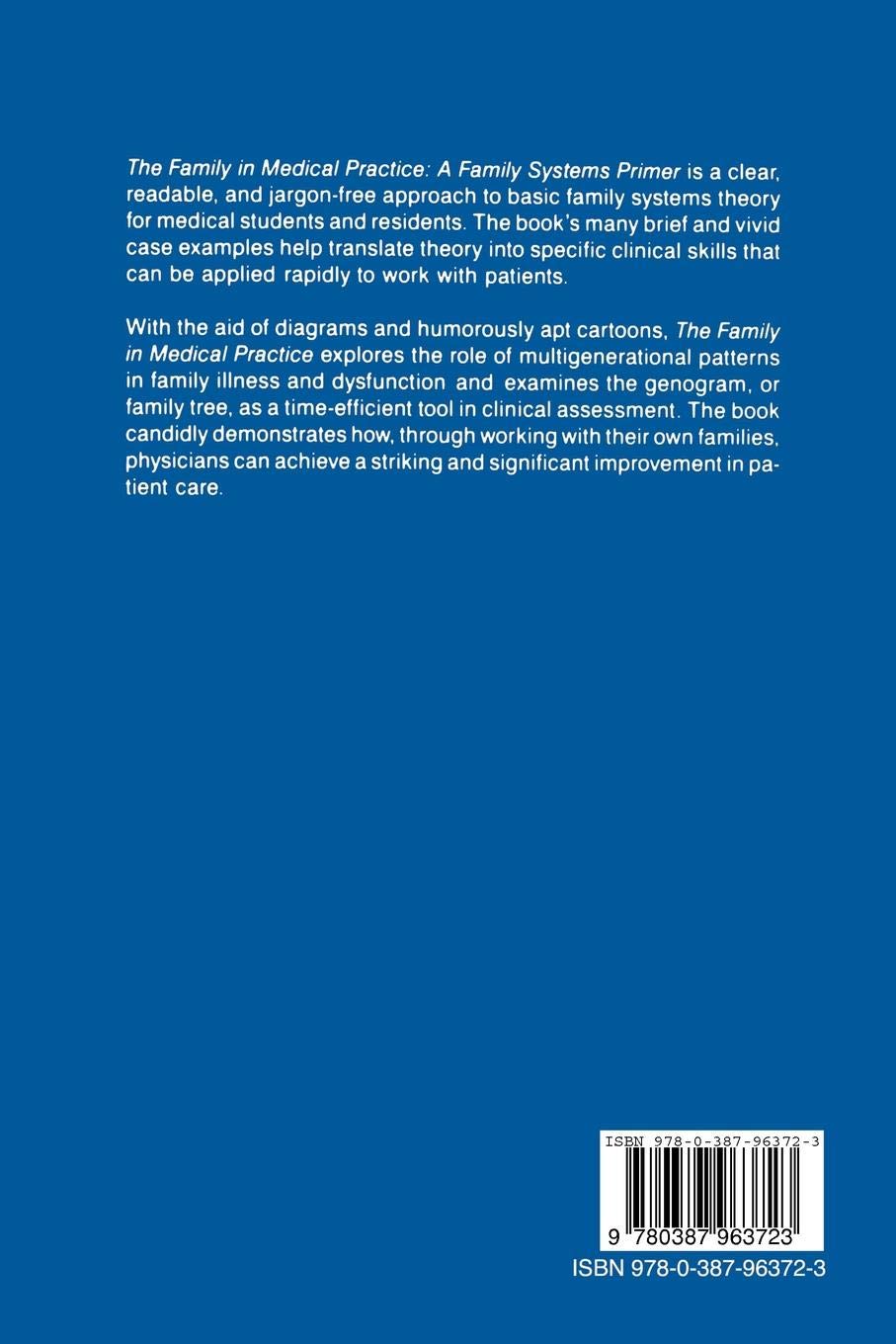 The Family in Medical Practice: A Family Systems Primer is a clear, readable, and jargon-free approach to basic family systems theory for medical students and residents. The book's many brief and vivid case examples help translate theory into specific clinical skills that can be applied rapidly to work with patients.

With the aid of diagrams and humorously apt cartoons, The Family in Medical Practice explores the role of multigenerational patterns in family illness and dysfunction and examines the genogram, or family tree, as a time-efficient tool in clinical assessment. The book candidly demonstrates how, through working with their own families, physicians can achieve a striking and significant improvement in patient care.

ISBN 978-0-387-96372-3

9 780387 963723

ISBN 978-0-387-96372-3